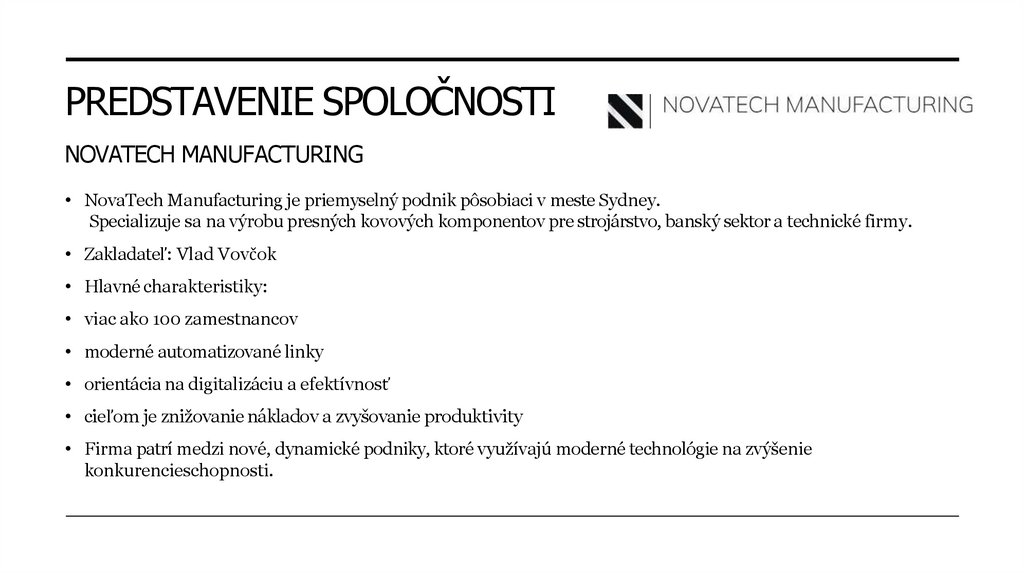 PREDSTAVENIE SPOLOČNOSTI

NOVATECH MANUFACTURING

NOVATECH MANUFACTURING

• NovaTech Manufacturing je priemyselný podnik pôsobiaci v meste Sydney. Specializuje sa na výrobu presných kovových komponentov pre strojárstvo, banský sektor a technické firmy.

• Zakladateľ: Vlad Vovčok

• Hlavné charakteristiky:

• viac ako 100 zamestnancov

• moderné automatizované linky

• orientácia na digitalizáciu a efektívnosť

• cieľom je znižovanie nákladov a zvyšovanie produktivity

• Firma patrí medzi nové, dynamické podniky, ktoré využívajú moderné technológie na zvýšenie konkurencieschopnosti.